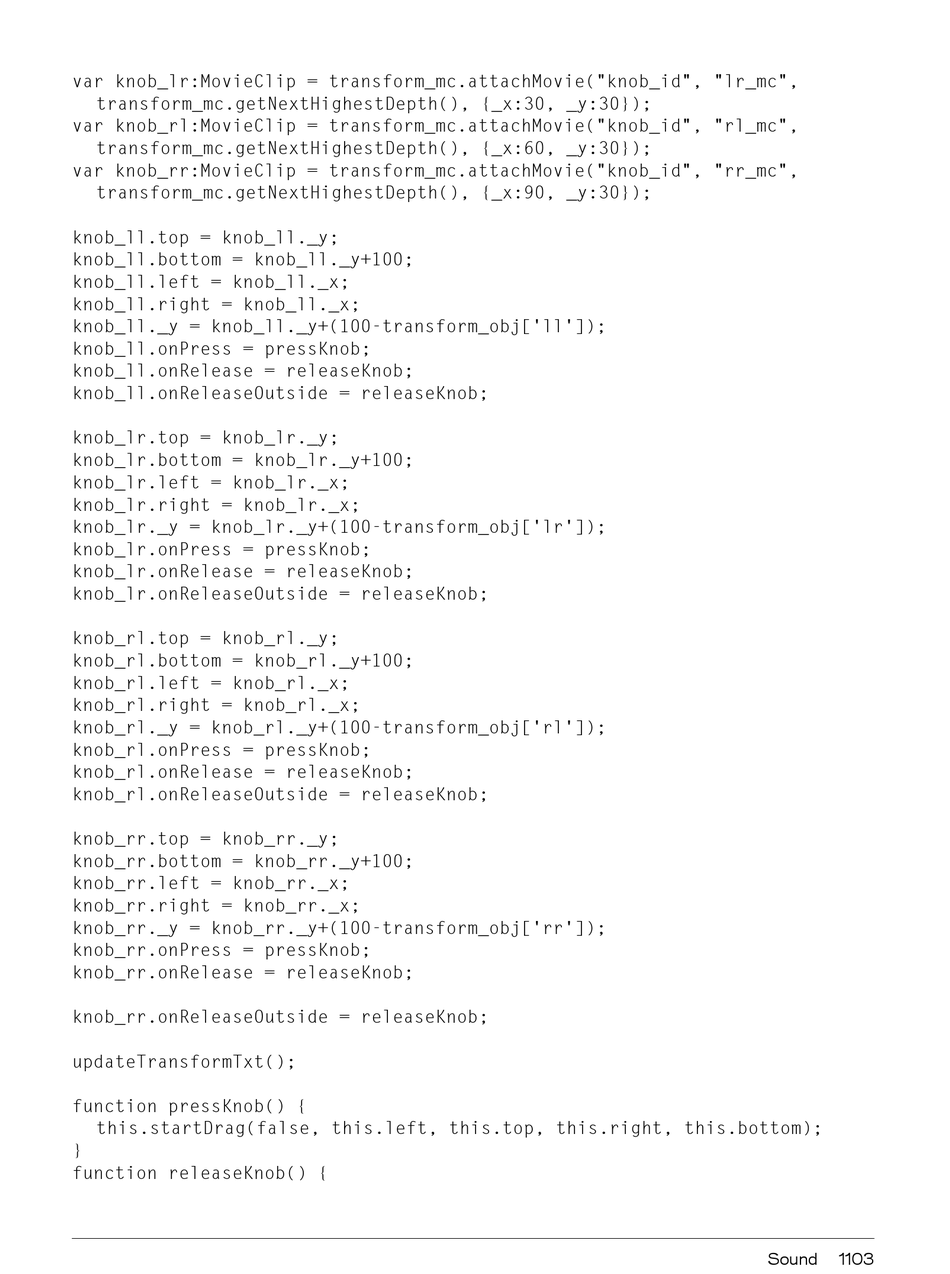 var knob_lr:MovieClip = transform_mc.attachMovie("knob_id", "lr_mc",
  transform_mc.getNextHighestDepth(), {_x:30, _y:30});
var knob_rl:MovieClip = transform_mc.attachMovie("knob_id", "rl_mc",
  transform_mc.getNextHighestDepth(), {_x:60, _y:30});
var knob_rr:MovieClip = transform_mc.attachMovie("knob_id", "rr_mc",
  transform_mc.getNextHighestDepth(), {_x:90, _y:30});

knob_ll.top = knob_ll._y;
knob_ll.bottom = knob_ll._y+100;
knob_ll.left = knob_ll._x;
knob_ll.right = knob_ll._x;
knob_ll._y = knob_ll._y+(100-transform_obj['ll']);
knob_ll.onPress = pressKnob;
knob_ll.onRelease = releaseKnob;
knob_ll.onReleaseOutside = releaseKnob;

knob_lr.top = knob_lr._y;
knob_lr.bottom = knob_lr._y+100;
knob_lr.left = knob_lr._x;
knob_lr.right = knob_lr._x;
knob_lr._y = knob_lr._y+(100-transform_obj['lr']);
knob_lr.onPress = pressKnob;
knob_lr.onRelease = releaseKnob;
knob_lr.onReleaseOutside = releaseKnob;

knob_rl.top = knob_rl._y;
knob_rl.bottom = knob_rl._y+100;
knob_rl.left = knob_rl._x;
knob_rl.right = knob_rl._x;
knob_rl._y = knob_rl._y+(100-transform_obj['rl']);
knob_rl.onPress = pressKnob;
knob_rl.onRelease = releaseKnob;
knob_rl.onReleaseOutside = releaseKnob;

knob_rr.top = knob_rr._y;
knob_rr.bottom = knob_rr._y+100;
knob_rr.left = knob_rr._x;
knob_rr.right = knob_rr._x;
knob_rr._y = knob_rr._y+(100-transform_obj['rr']);
knob_rr.onPress = pressKnob;
knob_rr.onRelease = releaseKnob;

knob_rr.onReleaseOutside = releaseKnob;

updateTransformTxt();

function pressKnob() {
  this.startDrag(false, this.left, this.top, this.right, this.bottom);
}
function releaseKnob() {

Sound 1103